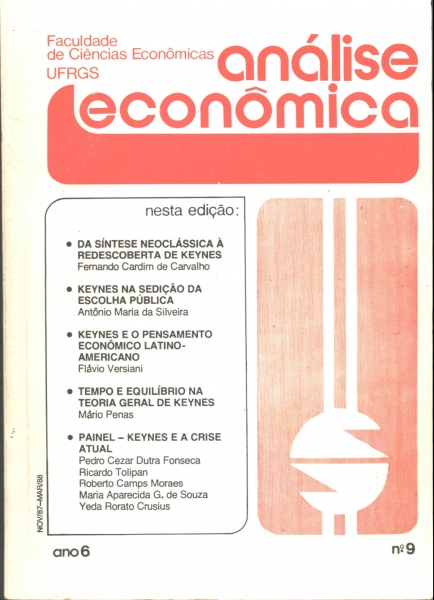 Faculdade de Ciências Econômicas
UFRGS

análise econômica

nesta edição:

• DA SÍNTESE NEOCLÁSSICA À REDESCOBERTA DE KEYNES
Fernando Cardim de Carvalho

• KEYNES NA SEDIÇÃO DA ESCOLHA PÚBLICA
Antônio Maria da Silveira

• KEYNES E O PENSAMENTO ECONÔMICO LATINO-AMERICANO
Flávio Versiani

• TEMPO E EQUILÍBRIO NA TEORIA GERAL DE KEYNES
Mário Penas

• PAINEL – KEYNES E A CRISE ATUAL
Pedro Cezar Dutra Fonseca
Ricardo Tolipan
Roberto Camps Moraes
Maria Aparecida G. de Souza
Yeda Rorato Crusius

NOV/87–MAR/88

ano 6

nº 9